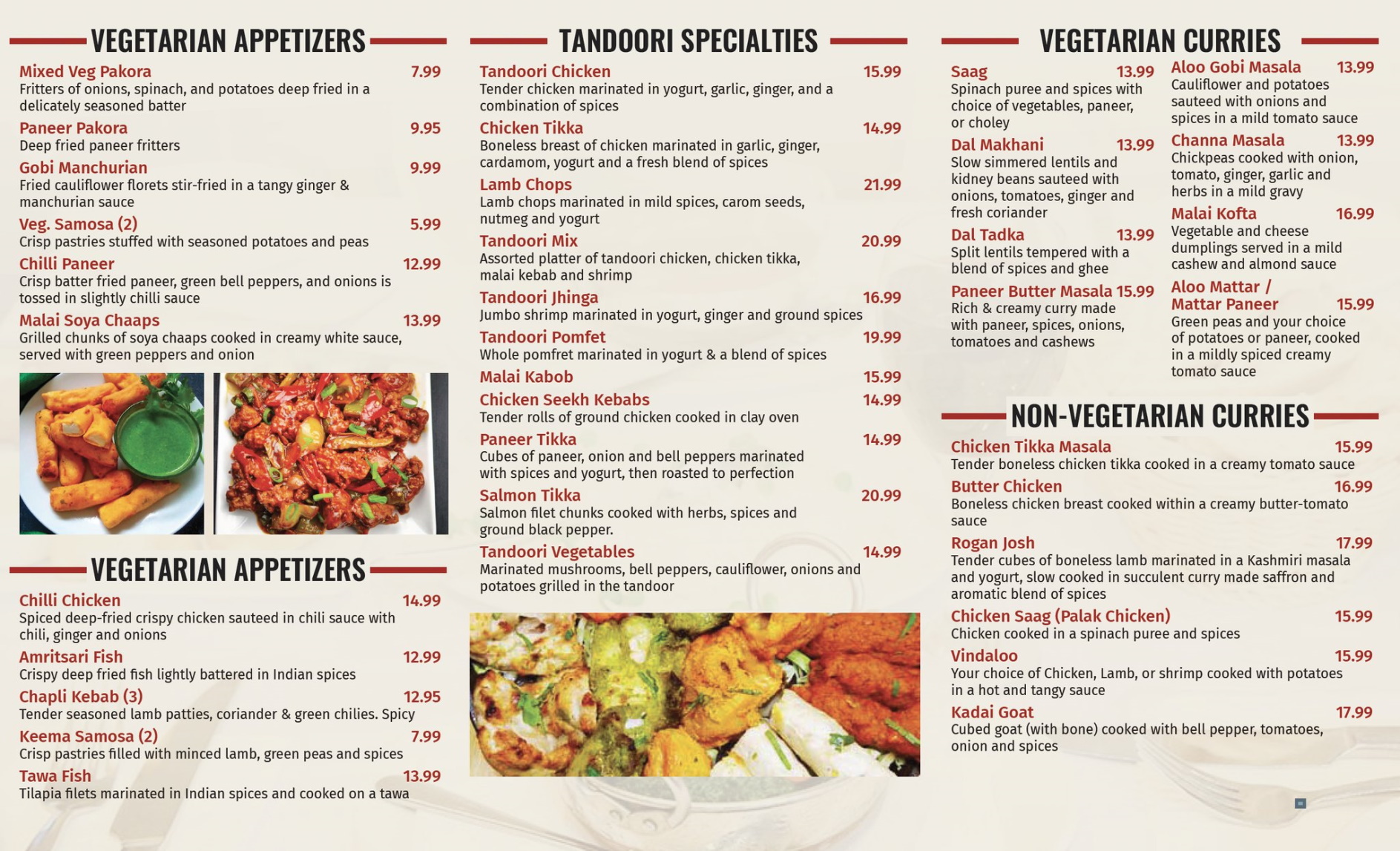 VEGETARIAN APPETIZERS

Mixed Veg Pakora 7.99
Fritters of onions, spinach, and potatoes deep fried in a delicately seasoned batter

Paneer Pakora 9.95
Deep fried paneer fritters

Gobi Manchurian 9.99
Fried cauliflower florets stir-fried in a tangy ginger & manchurian sauce

Veg. Samosa (2) 5.99
Crisp pastries stuffed with seasoned potatoes and peas

Chilli Paneer 12.99
Crisp batter fried paneer, green bell peppers, and onions is tossed in slightly chilli sauce

Malai Soya Chaaps 13.99
Grilled chunks of soya chaaps cooked in creamy white sauce, served with green peppers and onion

VEGETARIAN APPETIZERS

Chilli Chicken 14.99
Spiced deep-fried crispy chicken sauteed in chili sauce with chili, ginger and onions

Amritsari Fish 12.99
Crispy deep fried fish lightly battered in Indian spices

Chapli Kebab (3) 12.95
Tender seasoned lamb patties, coriander & green chilies. Spicy

Keema Samosa (2) 7.99
Crisp pastries filled with minced lamb, green peas and spices

Tawa Fish 13.99
Tilapia filets marinated in Indian spices and cooked on a tawa

TANDOORI SPECIALTIES

Tandoori Chicken 15.99
Tender chicken marinated in yogurt, garlic, ginger, and a combination of spices

Chicken Tikka 14.99
Boneless breast of chicken marinated in garlic, ginger, cardamom, yogurt and a fresh blend of spices

Lamb Chops 21.99
Lamb chops marinated in mild spices, carom seeds, nutmeg and yogurt

Tandoori Mix 20.99
Assorted platter of tandoori chicken, chicken tikka, malai kebab and shrimp

Tandoori Jhinga 16.99
Jumbo shrimp marinated in yogurt, ginger and ground spices

Tandoori Pomfet 19.99
Whole pomfret marinated in yogurt & a blend of spices

Malai Kabob 15.99

Chicken Seekh Kebabs 14.99
Tender rolls of ground chicken cooked in clay oven

Paneer Tikka 14.99
Cubes of paneer, onion and bell peppers marinated with spices and yogurt, then roasted to perfection

Salmon Tikka 20.99
Salmon filet chunks cooked with herbs, spices and ground black pepper.

Tandoori Vegetables 14.99
Marinated mushrooms, bell peppers, cauliflower, onions and potatoes grilled in the tandoor

VEGETARIAN CURRIES

Saag 13.99
Spinach puree and spices with choice of vegetables, paneer, or choley

Dal Makhani 13.99
Slow simmered lentils and kidney beans sauteed with onions, tomatoes, ginger and fresh coriander

Dal Tadka 13.99
Split lentils tempered with a blend of spices and ghee

Paneer Butter Masala 15.99
Rich & creamy curry made with paneer, spices, onions, tomatoes and cashews

Aloo Gobi Masala 13.99
Cauliflower and potatoes sauteed with onions and spices in a mild tomato sauce

Channa Masala 13.99
Chickpeas cooked with onion, tomato, ginger, garlic and herbs in a mild gravy

Malai Kofta 16.99
Vegetable and cheese dumplings served in a mild cashew and almond sauce

Aloo Mattar / Mattar Paneer 15.99
Green peas and your choice of potatoes or paneer, cooked in a mildly spiced creamy tomato sauce

NON-VEGETARIAN CURRIES

Chicken Tikka Masala 15.99
Tender boneless chicken tikka cooked in a creamy tomato sauce

Butter Chicken 16.99
Boneless chicken breast cooked within a creamy butter-tomato sauce

Rogan Josh 17.99
Tender cubes of boneless lamb marinated in a Kashmiri masala and yogurt, slow cooked in succulent curry made saffron and aromatic blend of spices

Chicken Saag (Palak Chicken) 15.99
Chicken cooked in a spinach puree and spices

Vindaloo 15.99
Your choice of Chicken, Lamb, or shrimp cooked with potatoes in a hot and tangy sauce

Kadai Goat 17.99
Cubed goat (with bone) cooked with bell pepper, tomatoes, onion and spices